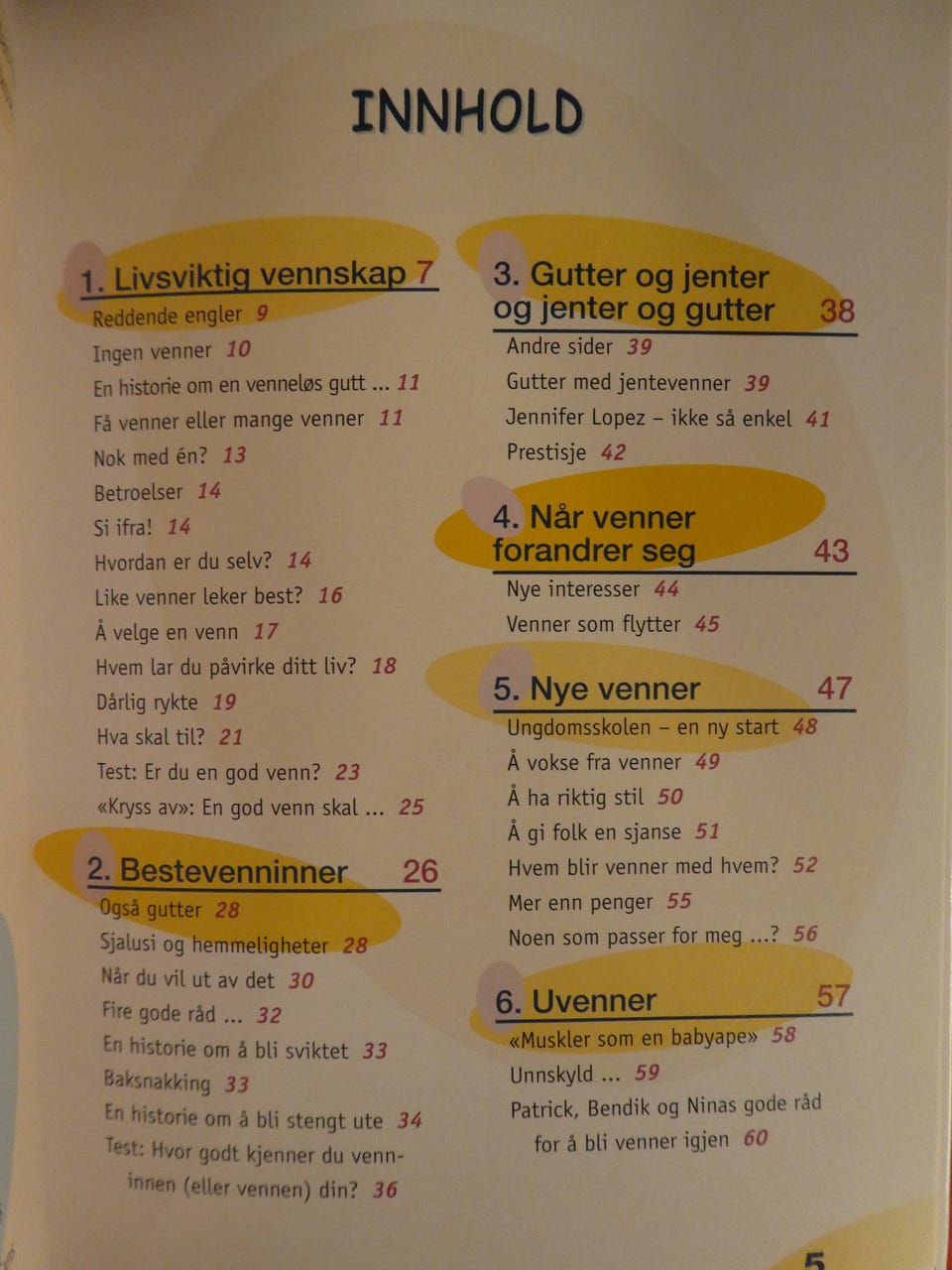 INNHOLD

1. Livsviktig vennskap 7
Reddende engler 9
Ingen venner 10
En historie om en venneløs gutt ... 11
Få venner eller mange venner 11
Nok med én? 13
Betroelser 14
Si ifra! 14
Hvordan er du selv? 14
Like venner leker best? 16
Å velge en venn 17
Hvem lar du påvirke ditt liv? 18
Dårlig rykte 19
Hva skal til? 21
Test: Er du en god venn? 23
«Kryss av»: En god venn skal ... 25

2. Bestevenninner 26
Også gutter 28
Sjalusi og hemmeligheter 28
Når du vil ut av det 30
Fire gode råd ... 32
En historie om å bli sviktet 33
Baksnakking 33
En historie om å bli stengt ute 34
Test: Hvor godt kjenner du venninnen (eller vennen) din? 36

3. Gutter og jenter og jenter og gutter 38
Andre sider 39
Gutter med jentevenner 39
Jennifer Lopez – ikke så enkel 41
Prestisje 42

4. Når venner forandrer seg 43
Nye interesser 44
Venner som flytter 45

5. Nye venner 47
Ungdomsskolen – en ny start 48
Å vokse fra venner 49
Å ha riktig stil 50
Å gi folk en sjanse 51
Hvem blir venner med hvem? 52
Mer enn penger 55
Noen som passer for meg ...? 56

6. Uvenner 57
«Muskler som en babyape» 58
Unnskyld ... 59
Patrick, Bendik og Ninas gode råd for å bli venner igjen 60

5